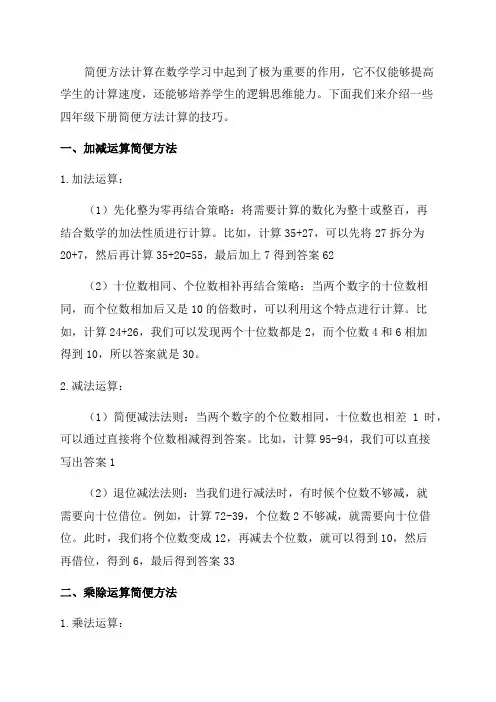 简便方法计算在数学学习中起到了极为重要的作用，它不仅能够提高学生的计算速度，还能够培养学生的逻辑思维能力。下面我们来介绍一些四年级下册简便方法计算的技巧。

一、加减运算简便方法

1.加法运算：

（1）先化整为零再结合策略：将需要计算的数化为整十或整百，再结合数学的加法性质进行计算。比如，计算 35+27，可以先将 27 拆分为 20+7，然后再计算 35+20=55，最后加上 7 得到答案 62

（2）十位数相同、个位数相补再结合策略：当两个数字的十位数相同，而个位数相加后又是 10 的倍数时，可以利用这个特点进行计算。比如，计算 24+26，我们可以发现两个十位数都是 2，而个位数 4 和 6 相加得到 10，所以答案就是 30。

2.减法运算：

（1）简便减法法则：当两个数字的个位数相同，十位数也相差 1 时，可以通过直接将个位数相减得到答案。比如，计算 95-94，我们可以直接写出答案 1

（2）退位减法法则：当我们进行减法时，有时候个位数不够减，就需要向十位借位。例如，计算 72-39，个位数 2 不够减，就需要向十位借位。此时，我们将个位数变成 12，再减去个位数，就可以得到 10，然后再借位，得到 6，最后得到答案 33

二、乘除运算简便方法

1.乘法运算：